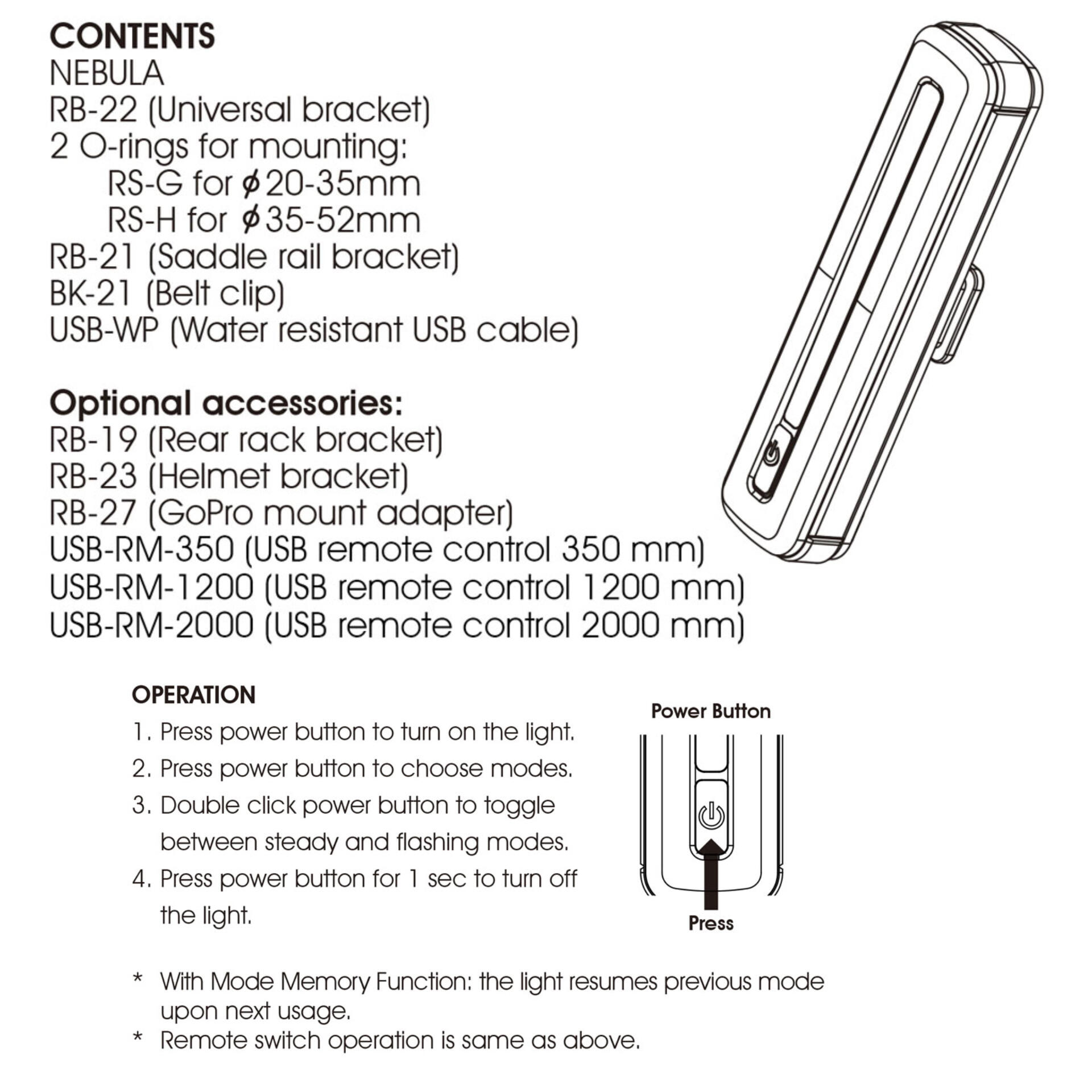 CONTENTS
NEBULA
RB-22 (Universal bracket)
2 O-rings for mounting:
RS-G for $\phi$20-35mm
RS-H for $\phi$35-52mm
RB-21 (Saddle rail bracket)
BK-21 (Belt clip)
USB-WP (Water resistant USB cable)

Optional accessories:
RB-19 (Rear rack bracket)
RB-23 (Helmet bracket)
RB-27 (GoPro mount adapter)
USB-RM-350 (USB remote control 350 mm)
USB-RM-1200 (USB remote control 1200 mm)
USB-RM-2000 (USB remote control 2000 mm)

OPERATION
1. Press power button to turn on the light.
2. Press power button to choose modes.
3. Double click power button to toggle between steady and flashing modes.
4. Press power button for 1 sec to turn off the light.

Power Button
Press

* With Mode Memory Function: the light resumes previous mode upon next usage.
* Remote switch operation is same as above.